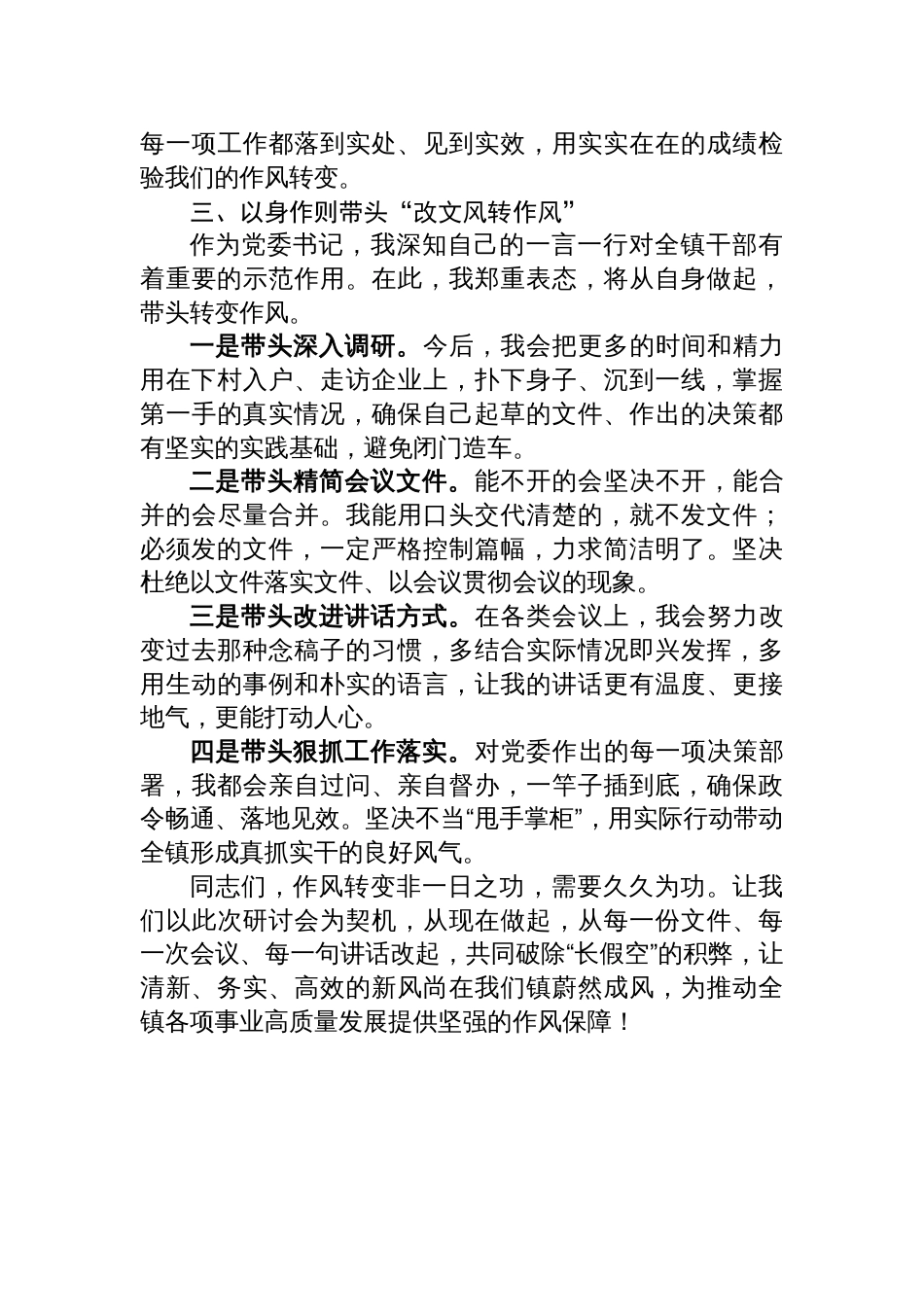 每一项工作都落到实处、见到实效，用实实在在的成绩检验我们的作风转变。

三、以身作则带头“改文风转作风”

作为党委书记，我深知自己的一言一行对全镇干部有着重要的示范作用。在此，我郑重表态，将从自身做起，带头转变作风。

一是带头深入调研。今后，我会把更多的时间和精力用在下村入户、走访企业上，扑下身子、沉到一线，掌握第一手的真实情况，确保自己起草的文件、作出的决策都有坚实的实践基础，避免闭门造车。

二是带头精简会议文件。能不开的会坚决不开，能合并的会尽量合并。我能用口头交代清楚的，就不发文件；必须发的文件，一定严格控制篇幅，力求简洁明了。坚决杜绝以文件落实文件、以会议贯彻会议的现象。

三是带头改进讲话方式。在各类会议上，我会努力改变过去那种念稿子的习惯，多结合实际情况即兴发挥，多用生动的事例和朴实的语言，让我的讲话更有温度、更接地气，更能打动人心。

四是带头狠抓工作落实。对党委作出的每一项决策部署，我都会亲自过问、亲自督办，一竿子插到底，确保政令畅通、落地见效。坚决不当“甩手掌柜”，用实际行动带动全镇形成真抓实干的良好风气。

同志们，作风转变非一日之功，需要久久为功。让我们以此次研讨会为契机，从现在做起，从每一份文件、每一次会议、每一句讲话改起，共同破除“长假空”的积弊，让清新、务实、高效的新风尚在我们镇蔚然成风，为推动全镇各项事业高质量发展提供坚强的作风保障！